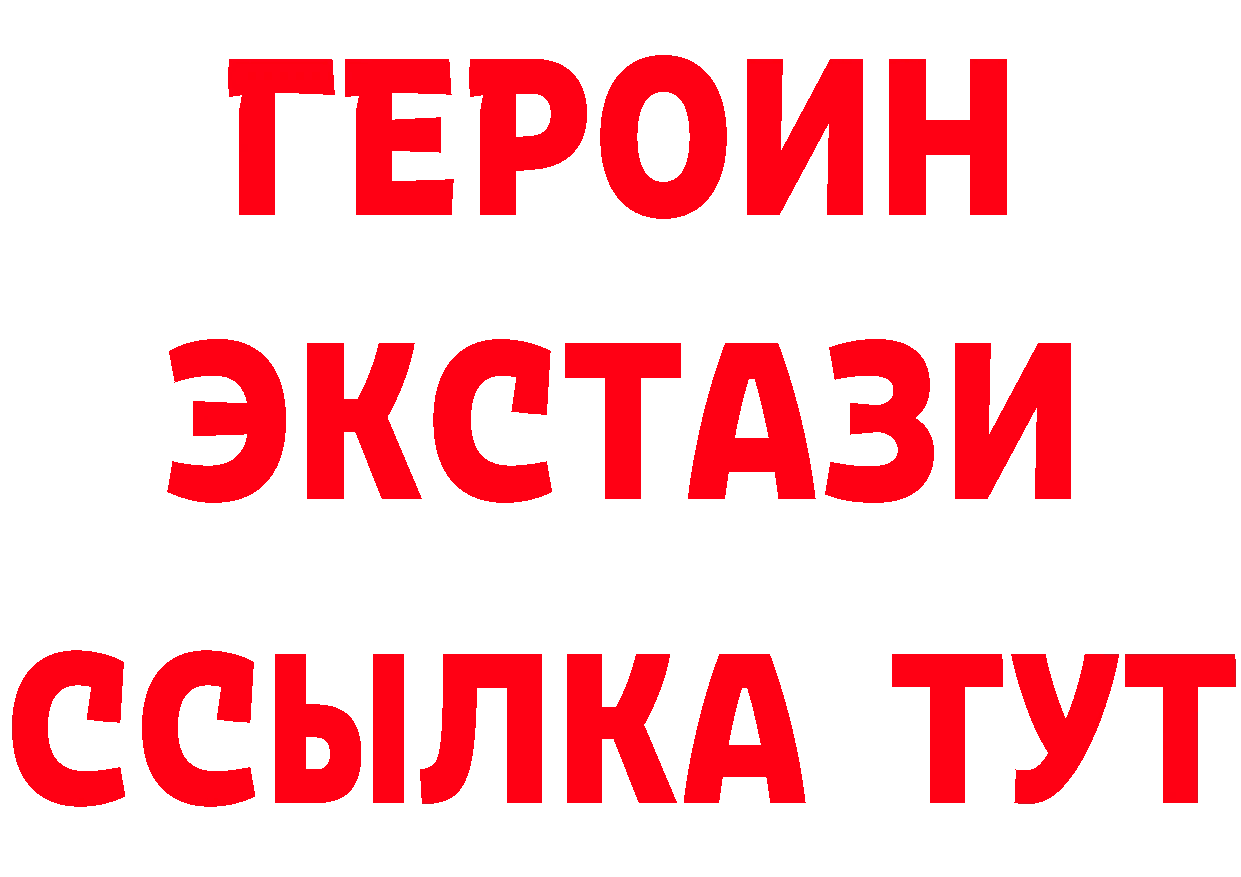 ГЕРОИН
ЭКСТАЗИ
ССЫЛКА ТУТ